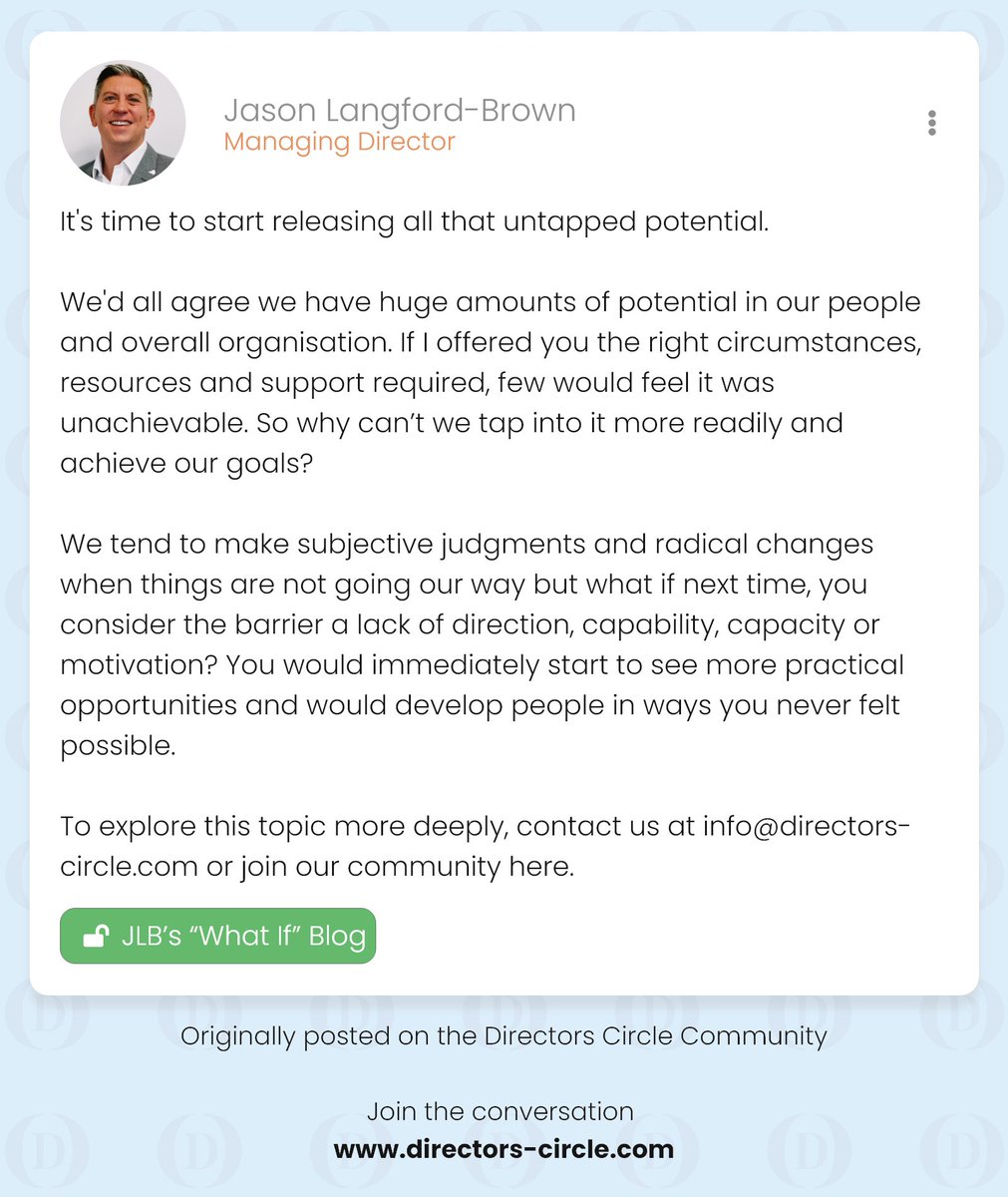 Jason Langford-Brown
Managing Director

It's time to start releasing all that untapped potential.

We'd all agree we have huge amounts of potential in our people and overall organisation. If I offered you the right circumstances, resources and support required, few would feel it was unachievable. So why can't we tap into it more readily and achieve our goals?

We tend to make subjective judgments and radical changes when things are not going our way but what if next time, you consider the barrier a lack of direction, capability, capacity or motivation? You would immediately start to see more practical opportunities and would develop people in ways you never felt possible.

To explore this topic more deeply, contact us at info@directors-circle.com or join our community here.

JLB's "What If" Blog

Originally posted on the Directors Circle Community

Join the conversation
www.directors-circle.com